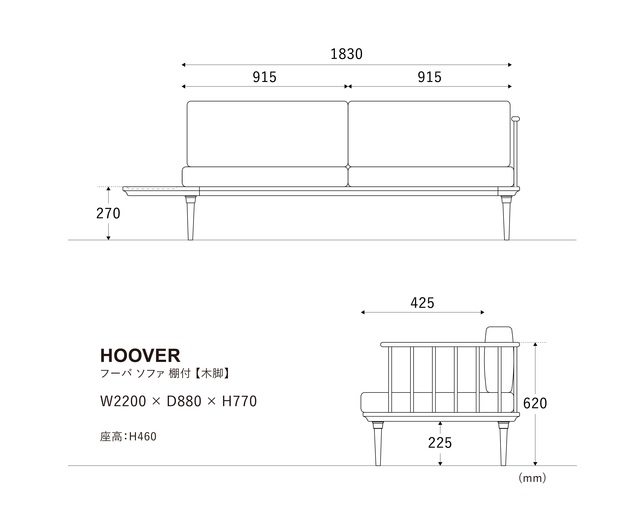 1830

915

915

270

425

HOOVER

フーバ ソファ 棚付【木脚】

W2200 × D880 × H770

座高:H460

620

225

(mm)